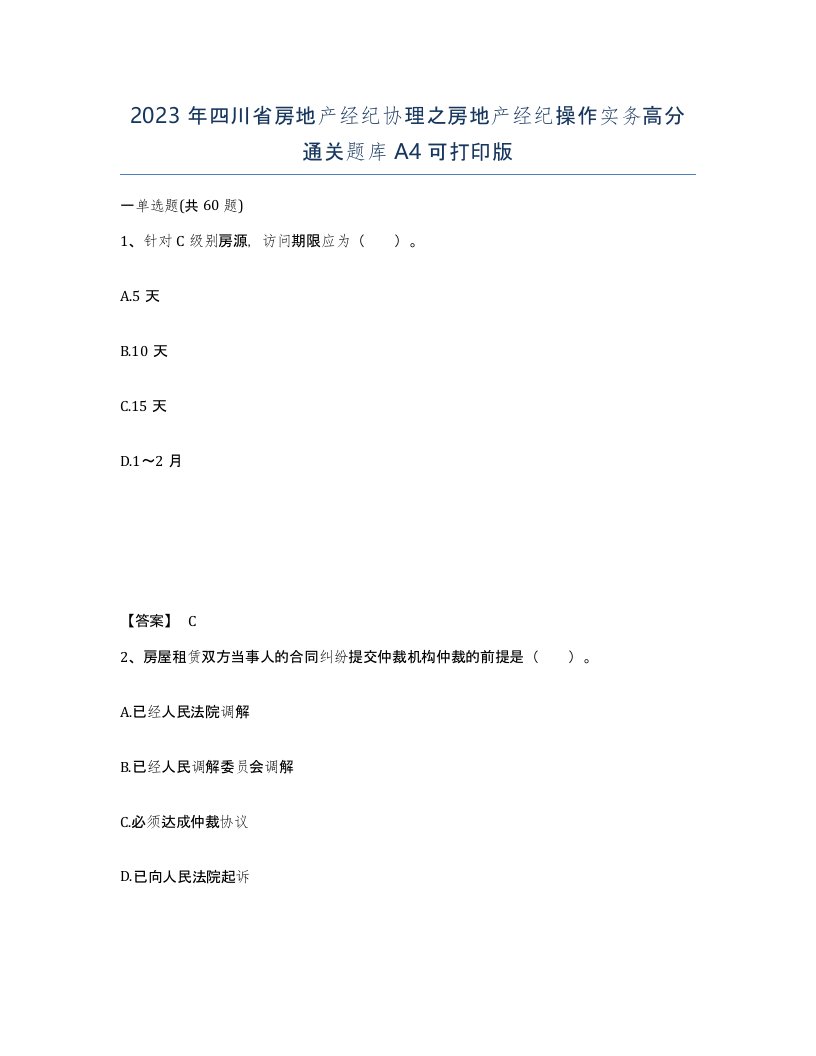 2023 年四川省房地产经纪协理之房地产经纪操作实务高分通关题库 A4 可打印版

一单选题(共 60 题)

1、针对 C 级别房源，访问期限应为（　）。

A.5 天

B.10 天

C.15 天

D.1～2 月

【答案】 C

2、房屋租赁双方当事人的合同纠纷提交仲裁机构仲裁的前提是（　）。

A.已经人民法院调解

B.已经人民调解委员会调解

C.必须达成仲裁协议

D.已向人民法院起诉